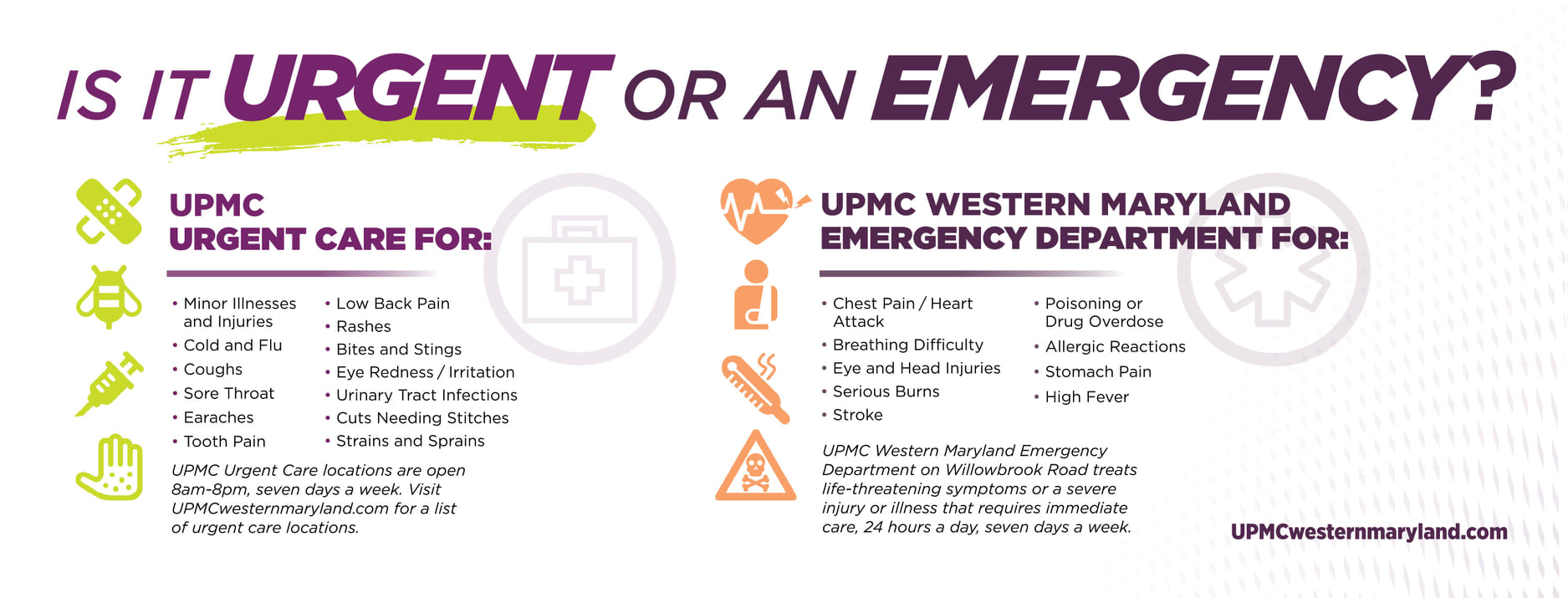 IS IT URGENT OR AN EMERGENCY?

UPMC
URGENT CARE FOR:

• Minor Illnesses and Injuries
• Cold and Flu
• Coughs
• Sore Throat
• Earaches
• Tooth Pain

• Low Back Pain
• Rashes
• Bites and Stings
• Eye Redness / Irritation
• Urinary Tract Infections
• Cuts Needing Stitches
• Strains and Sprains

UPMC Urgent Care locations are open 8am-8pm, seven days a week. Visit UPMCwesternmaryland.com for a list of urgent care locations.

UPMC WESTERN MARYLAND
EMERGENCY DEPARTMENT FOR:

• Chest Pain / Heart Attack
• Breathing Difficulty
• Eye and Head Injuries
• Serious Burns
• Stroke

• Poisoning or Drug Overdose
• Allergic Reactions
• Stomach Pain
• High Fever

UPMC Western Maryland Emergency Department on Willowbrook Road treats life-threatening symptoms or a severe injury or illness that requires immediate care, 24 hours a day, seven days a week.

UPMCwesternmaryland.com